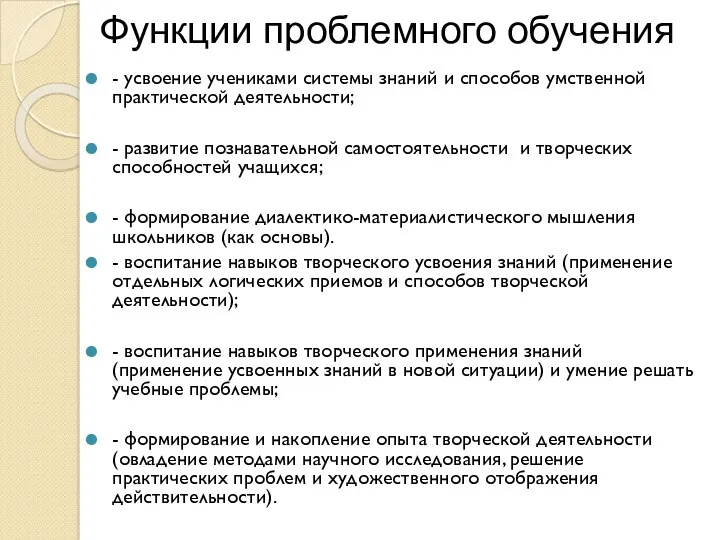 Функции проблемного обучения

- усвоение учениками системы знаний и способов умственной практической деятельности;

- развитие познавательной самостоятельности и творческих способностей учащихся;

- формирование диалектико-материалистического мышления школьников (как основы).

- воспитание навыков творческого усвоения знаний (применение отдельных логических приемов и способов творческой деятельности);

- воспитание навыков творческого применения знаний (применение усвоенных знаний в новой ситуации) и умение решать учебные проблемы;

- формирование и накопление опыта творческой деятельности (овладение методами научного исследования, решение практических проблем и художественного отображения действительности).